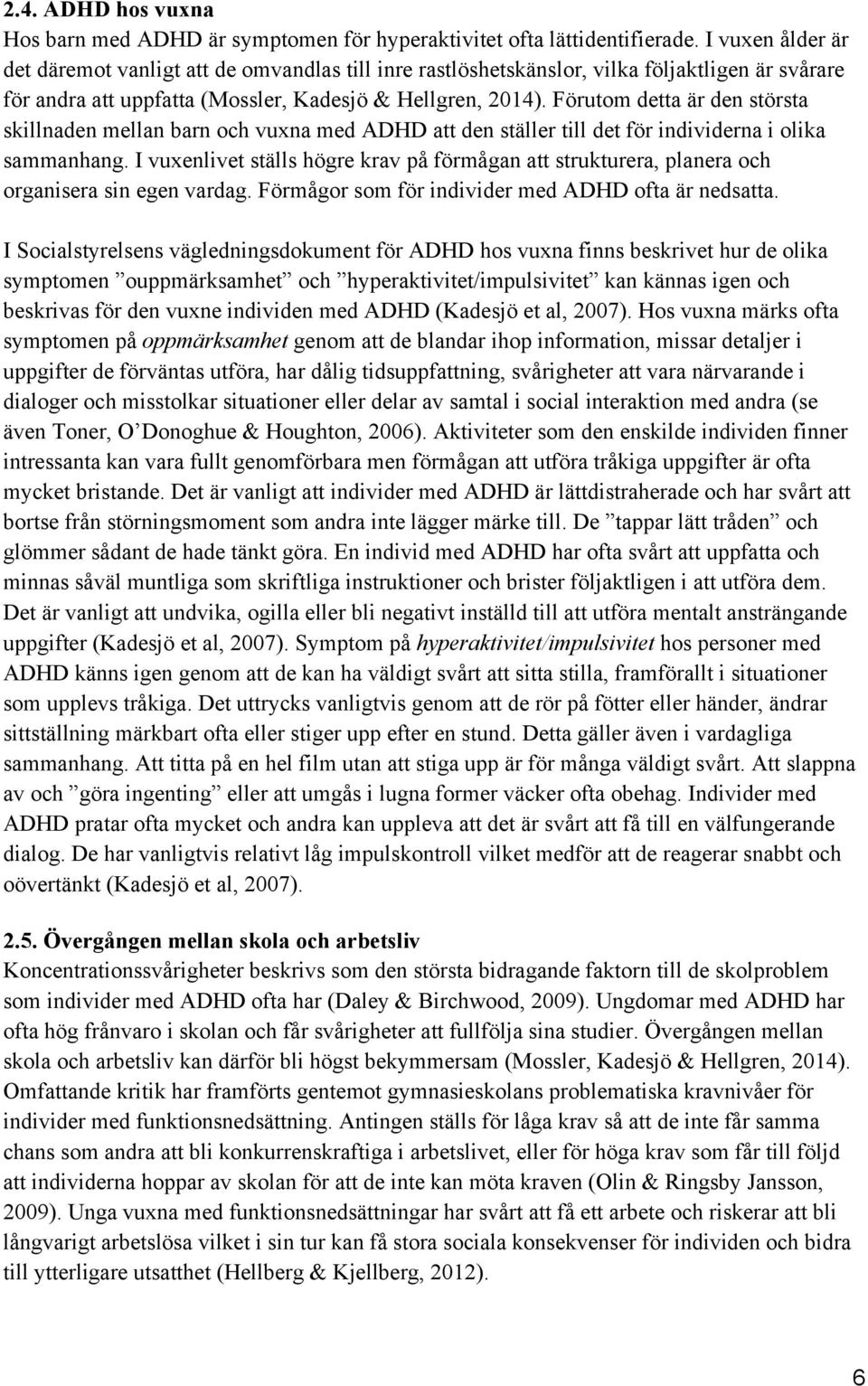 2.4. ADHD hos vuxna
Hos barn med ADHD är symptomen för hyperaktivitet ofta lättidentifierade. I vuxen ålder är det däremot vanligt att de omvandlas till inre rastlöshetskänslor, vilka följaktligen är svårare för andra att uppfatta (Mossler, Kadesjö & Hellgren, 2014). Förutom detta är den största skillnaden mellan barn och vuxna med ADHD att den ställer till det för individerna i olika sammanhang. I vuxenlivet ställs högre krav på förmågan att strukturera, planera och organisera sin egen vardag. Förmågor som för individer med ADHD ofta är nedsatta.

I Socialstyrelsens vägledningsdokument för ADHD hos vuxna finns beskrivet hur de olika symptomen ”ouppmärksamhet” och ”hyperaktivitet/impulsivitet” kan kännas igen och beskrivas för den vuxne individen med ADHD (Kadesjö et al, 2007). Hos vuxna märks ofta symptomen på oppmärksamhet genom att de blandar ihop information, missar detaljer i uppgifter de förväntas utföra, har dålig tidsuppfattning, svårigheter att vara närvarande i dialoger och misstolkar situationer eller delar av samtal i social interaktion med andra (se även Toner, O’Donoghue & Houghton, 2006). Aktiviteter som den enskilde individen finner intressanta kan vara fullt genomförbara men förmågan att utföra tråkiga uppgifter är ofta mycket bristande. Det är vanligt att individer med ADHD är lättdistraherade och har svårt att bortse från störningsmoment som andra inte lägger märke till. De ”tappar lätt tråden” och glömmer sådant de hade tänkt göra. En individ med ADHD har ofta svårt att uppfatta och minnas såväl muntliga som skriftliga instruktioner och brister följaktligen i att utföra dem. Det är vanligt att undvika, ogilla eller bli negativt inställd till att utföra mentalt ansträngande uppgifter (Kadesjö et al, 2007). Symptom på hyperaktivitet/impulsivitet hos personer med ADHD känns igen genom att de kan ha väldigt svårt att sitta stilla, framförallt i situationer som upplevs tråkiga. Det uttrycks vanligtvis genom att de rör på fötter eller händer, ändrar sittställning märkbart ofta eller stiger upp efter en stund. Detta gäller även i vardagliga sammanhang. Att titta på en hel film utan att stiga upp är för många väldigt svårt. Att slappna av och ”göra ingenting” eller att umgås i lugna former väcker ofta obehag. Individer med ADHD pratar ofta mycket och andra kan uppleva att det är svårt att få till en välfungerande dialog. De har vanligtvis relativt låg impulskontroll vilket medför att de reagerar snabbt och oövertänkt (Kadesjö et al, 2007).

2.5. Övergången mellan skola och arbetsliv
Koncentrationssvårigheter beskrivs som den största bidragande faktorn till de skolproblem som individer med ADHD ofta har (Daley & Birchwood, 2009). Ungdomar med ADHD har ofta hög frånvaro i skolan och får svårigheter att fullfölja sina studier. Övergången mellan skola och arbetsliv kan därför bli högst bekymmersam (Mossler, Kadesjö & Hellgren, 2014). Omfattande kritik har framförts gentemot gymnasieskolans problematiska kravnivåer för individer med funktionsnedsättning. Antingen ställs för låga krav så att de inte får samma chans som andra att bli konkurrenskraftiga i arbetslivet, eller för höga krav som får till följd att individerna hoppar av skolan för att de inte kan möta kraven (Olin & Ringsby Jansson, 2009). Unga vuxna med funktionsnedsättningar har svårt att få ett arbete och riskerar att bli långvarigt arbetslösa vilket i sin tur kan få stora sociala konsekvenser för individen och bidra till ytterligare utsatthet (Hellberg & Kjellberg, 2012).

6